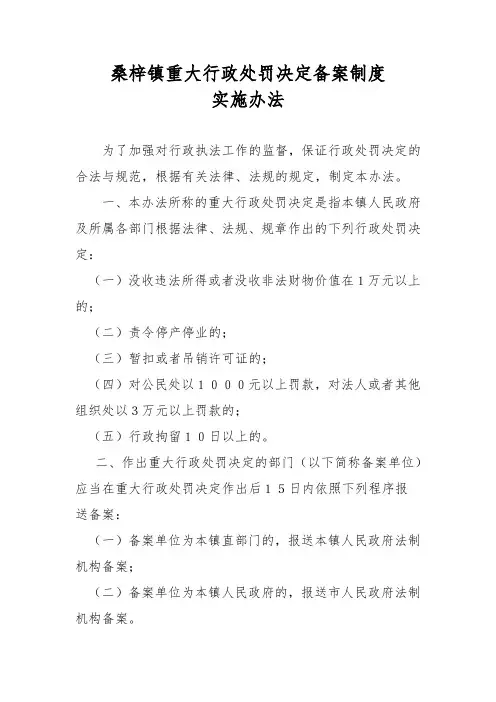 桑梓镇重大行政处罚决定备案制度
实施办法

为了加强对行政执法工作的监督，保证行政处罚决定的合法与规范，根据有关法律、法规的规定，制定本办法。

一、本办法所称的重大行政处罚决定是指本镇人民政府及所属各部门根据法律、法规、规章作出的下列行政处罚决定：

（一）没收违法所得或者没收非法财物价值在1万元以上的；

（二）责令停产停业的；

（三）暂扣或者吊销许可证的；

（四）对公民处以1000元以上罚款，对法人或者其他组织处以3万元以上罚款的；

（五）行政拘留10日以上的。

二、作出重大行政处罚决定的部门（以下简称备案单位）应当在重大行政处罚决定作出后15日内依照下列程序报送备案：

（一）备案单位为本镇直部门的，报送本镇人民政府法制机构备案；

（二）备案单位为本镇人民政府的，报送市人民政府法制机构备案。